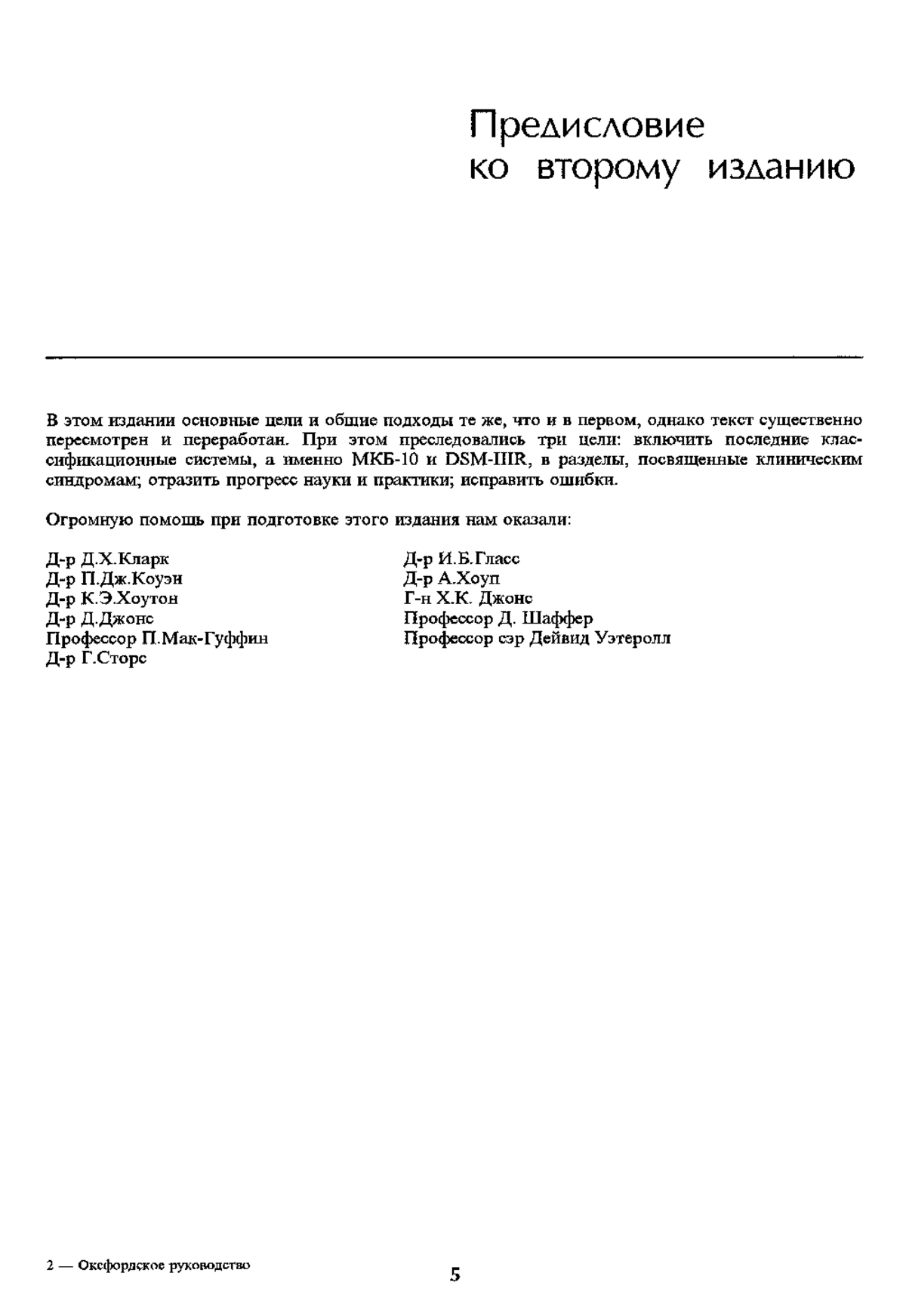 Предисловие ко второму изданию

В этом издании основные цели и общие подходы те же, что и в первом, однако текст существенно пересмотрен и переработан. При этом преследовались три цели: включить последние классификационные системы, а именно МКБ-10 и DSM-IIIR, в разделы, посвященные клиническим синдромам; отразить прогресс науки и практики; исправить ошибки.

Огромную помощь при подготовке этого издания нам оказали:

Д-р Д.Х.Кларк
Д-р П.Дж.Коуэн
Д-р К.Э.Хоутон
Д-р Д.Джонс
Профессор П.Мак-Гуффин
Д-р Г.Сторс

Д-р И.Б.Гласс
Д-р А.Хоуп
Г-н Х.К. Джонс
Профессор Д. Шаффер
Профессор сэр Дейвид Уэтеролл

2 — Оксфордское руководство

5